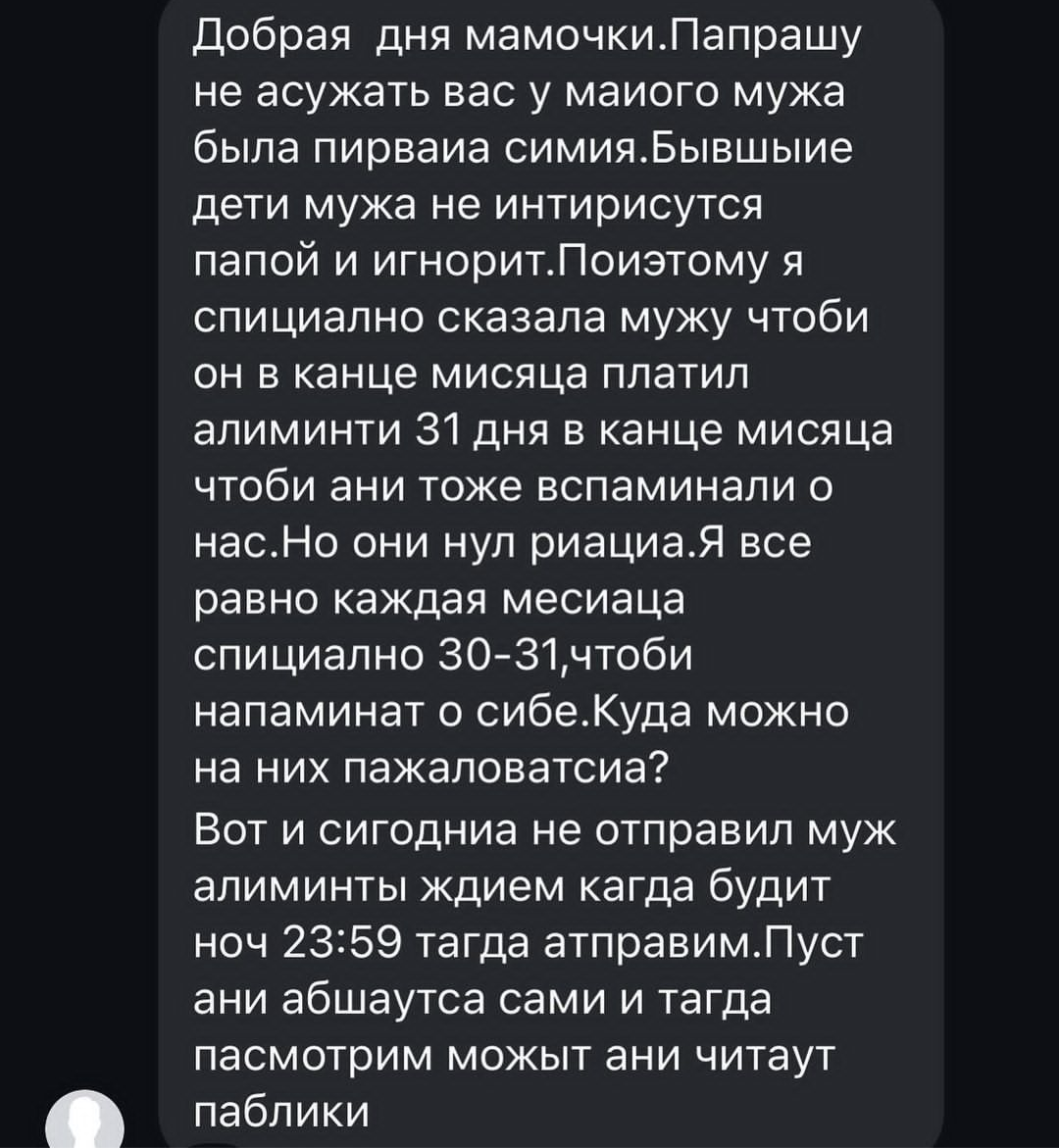 Добрая дня мамочки.Папрашу не асужать вас у маиого мужа была пирваиа симия.Бывшыие дети мужа не интирисутся папой и игнорит.Поиэтому я спициално сказала мужу чтоби он в канце мисяца платил алиминти 31 дня в канце мисяца чтоби ани тоже вспаминали о нас.Но они нул риациа.Я все равно каждая месиаца спициално 30-31,чтоби напаминат о сибе.Куда можно на них пажаловатсиа?

Вот и сигодниа не отправил муж алиминты ждием кагда будит ноч 23:59 тагда атправим.Пуст ани абшаутса сами и тагда пасмотрим можыт ани читаут паблики